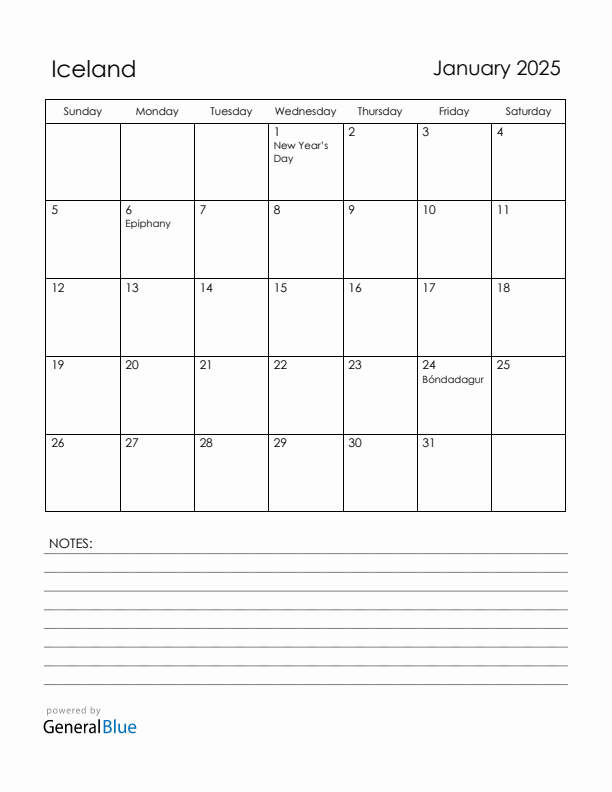 Iceland

January 2025

| Sunday | Monday | Tuesday | Wednesday | Thursday | Friday | Saturday |
|---|---|---|---|---|---|---|
| | | | 1 New Year's Day | 2 | 3 | 4 |
| 5 | 6 Epiphany | 7 | 8 | 9 | 10 | 11 |
| 12 | 13 | 14 | 15 | 16 | 17 | 18 |
| 19 | 20 | 21 | 22 | 23 | 24 Bóndadagur | 25 |
| 26 | 27 | 28 | 29 | 30 | 31 | |

NOTES:

powered by
GeneralBlue